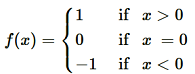 $f(x) = \begin{cases} 1 & \text{if } x > 0 \\ 0 & \text{if } x = 0 \\ -1 & \text{if } x < 0 \end{cases}$